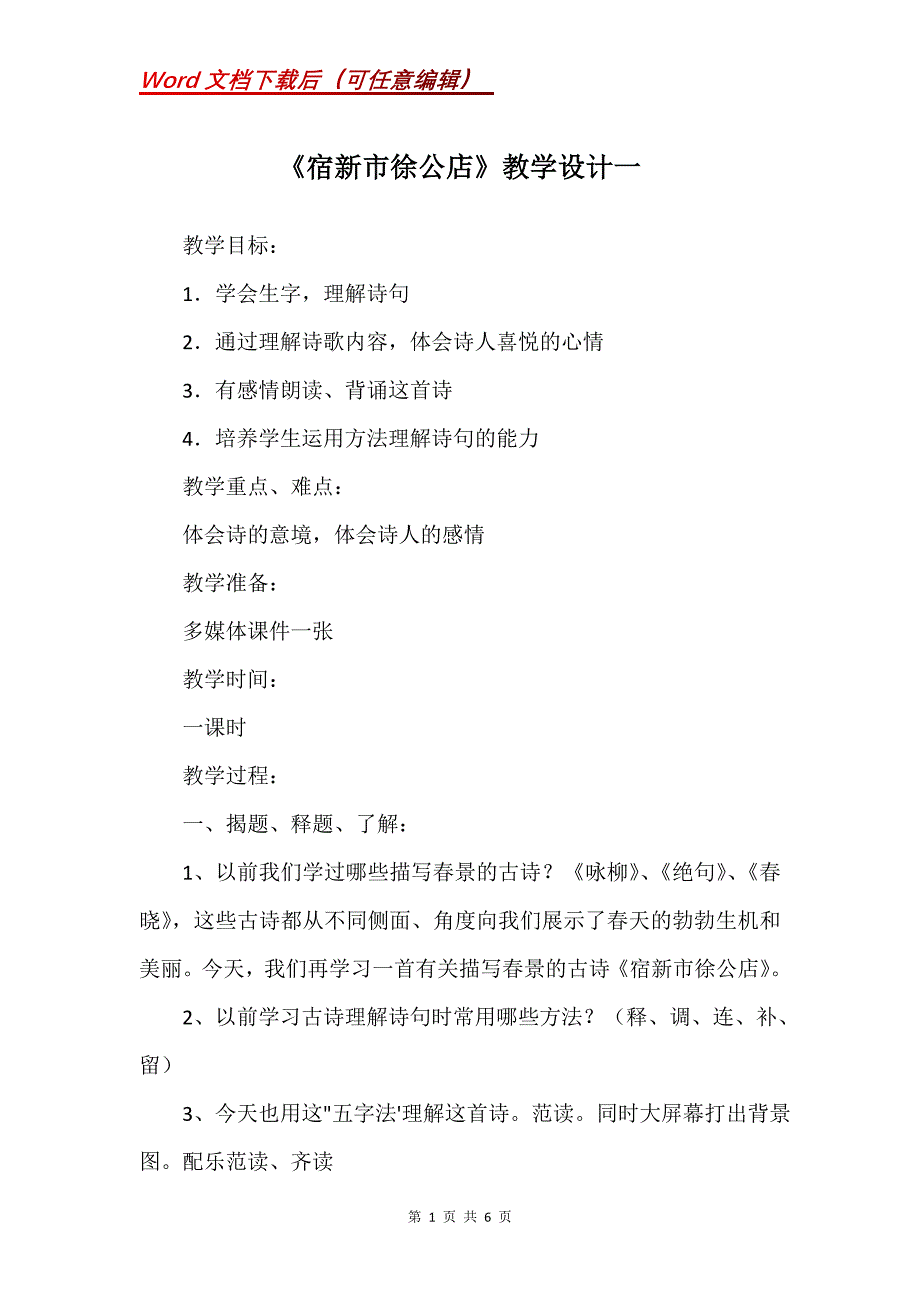 Word 文档下载后（可任意编辑）

《宿新市徐公店》教学设计一

教学目标：

1．学会生字，理解诗句

2．通过理解诗歌内容，体会诗人喜悦的心情

3．有感情朗读、背诵这首诗

4．培养学生运用方法理解诗句的能力

教学重点、难点：

体会诗的意境，体会诗人的感情

教学准备：

多媒体课件一张

教学时间：

一课时

教学过程：

一、揭题、释题、了解：

1、以前我们学过哪些描写春景的古诗？《咏柳》、《绝句》、《春晓》，这些古诗都从不同侧面、角度向我们展示了春天的勃勃生机和美丽。今天，我们再学习一首有关描写春景的古诗《宿新市徐公店》。

2、以前学习古诗理解诗句时常用哪些方法？（释、调、连、补、留）

3、今天也用这"五字法'理解这首诗。范读。同时大屏幕打出背景图。配乐范读、齐读

第 1 页 共 6 页